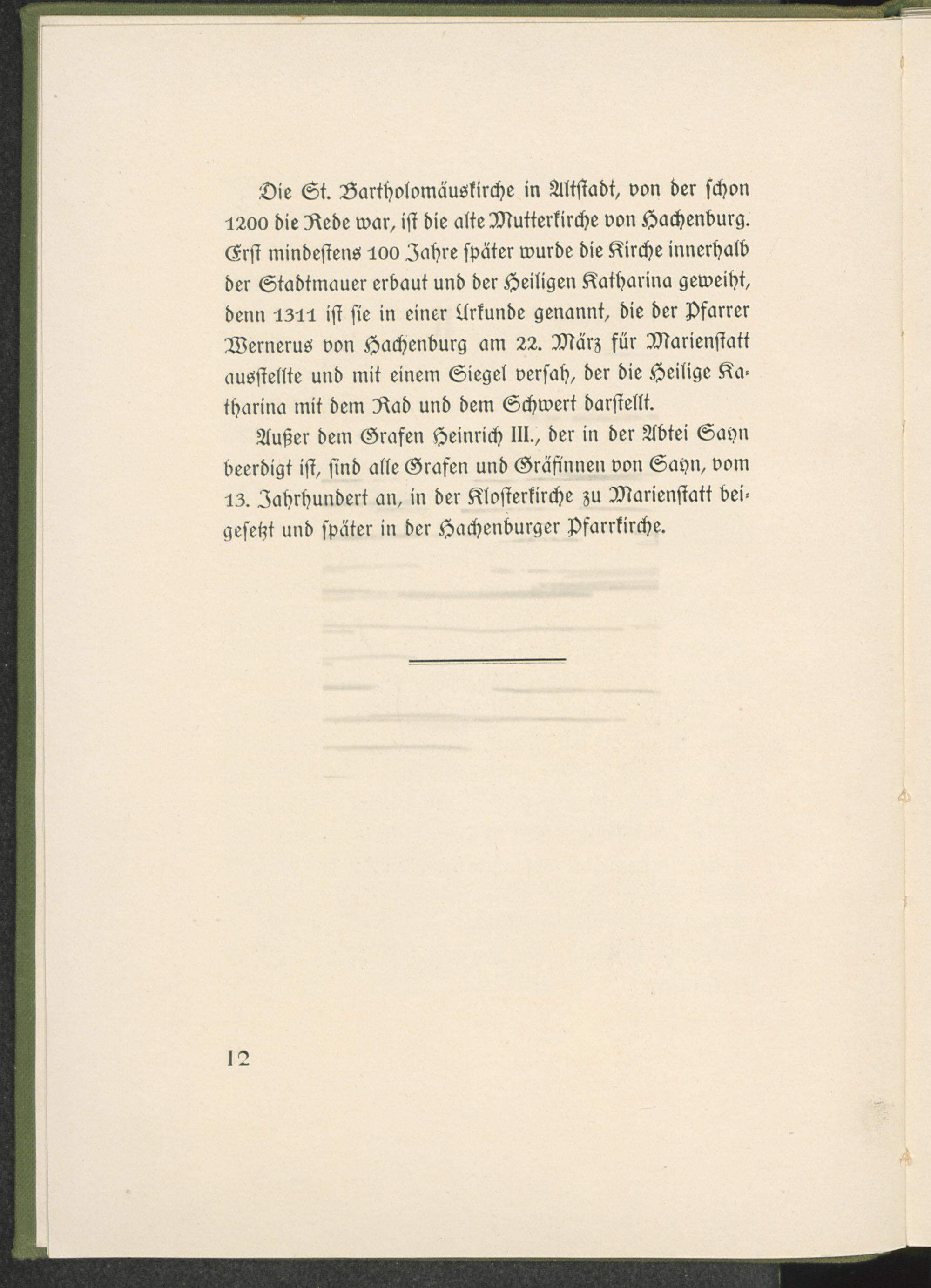 Die St. Bartholomäuskirche in Altstadt, von der schon 1200 die Rede war, ist die alte Mutterkirche von Hachenburg. Erst mindestens 100 Jahre später wurde die Kirche innerhalb der Stadtmauer erbaut und der Heiligen Katharina geweiht, denn 1311 ist sie in einer Urkunde genannt, die der Pfarrer Wernerus von Hachenburg am 22. März für Marienstatt ausstellte und mit einem Siegel versah, der die Heilige Katharina mit dem Rad und dem Schwert darstellt.

Außer dem Grafen Heinrich III., der in der Abtei Sayn beerdigt ist, sind alle Grafen und Gräfinnen von Sayn, vom 13. Jahrhundert an, in der Klosterkirche zu Marienstatt beigesetzt und später in der Hachenburger Pfarrkirche.

12